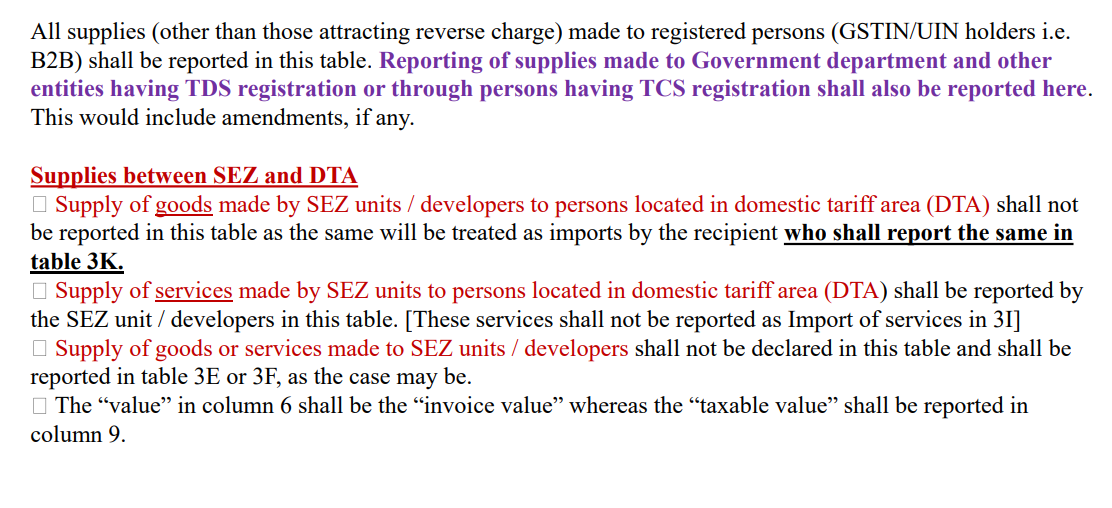 All supplies (other than those attracting reverse charge) made to registered persons (GSTIN/UIN holders i.e. B2B) shall be reported in this table. Reporting of supplies made to Government department and other entities having TDS registration or through persons having TCS registration shall also be reported here. This would include amendments, if any.

Supplies between SEZ and DTA

☐ Supply of goods made by SEZ units / developers to persons located in domestic tariff area (DTA) shall not be reported in this table as the same will be treated as imports by the recipient who shall report the same in table 3K.

☐ Supply of services made by SEZ units to persons located in domestic tariff area (DTA) shall be reported by the SEZ unit / developers in this table. [These services shall not be reported as Import of services in 3I]

☐ Supply of goods or services made to SEZ units / developers shall not be declared in this table and shall be reported in table 3E or 3F, as the case may be.

☐ The "value" in column 6 shall be the "invoice value" whereas the "taxable value" shall be reported in column 9.